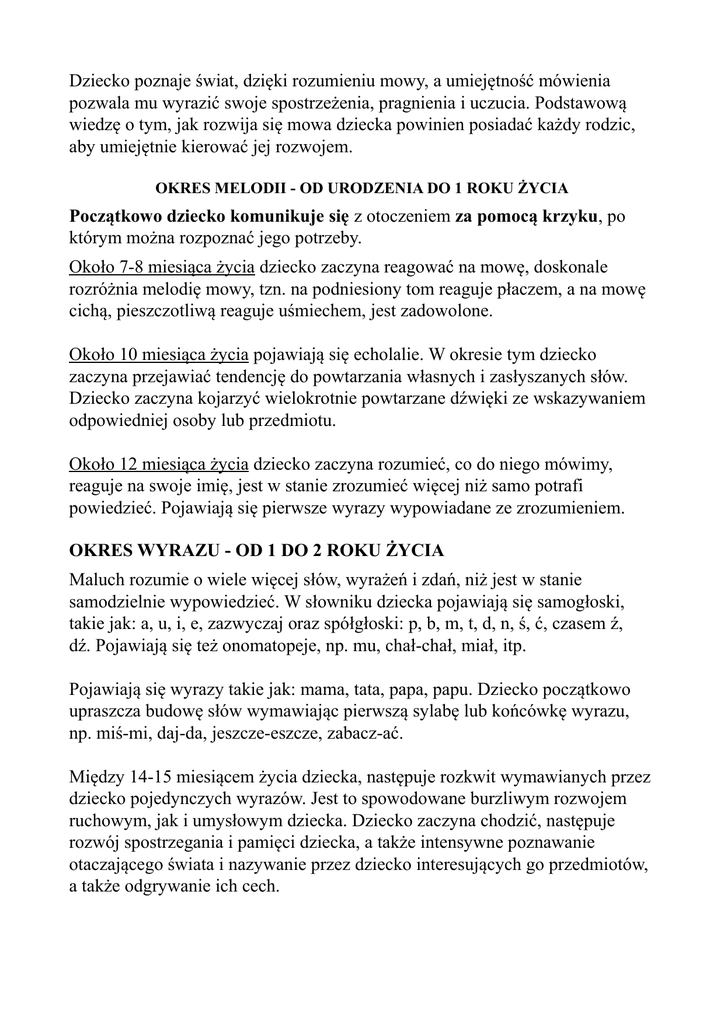 Dziecko poznaje świat, dzięki rozumieniu mowy, a umiejętność mówienia pozwala mu wyrazić swoje spostrzeżenia, pragnienia i uczucia. Podstawową wiedzę o tym, jak rozwija się mowa dziecka powinien posiadać każdy rodzic, aby umiejętnie kierować jej rozwojem.

OKRES MELODII - OD URODZENIA DO 1 ROKU ŻYCIA

Początkowo dziecko komunikuje się z otoczeniem za pomocą krzyku, po którym można rozpoznać jego potrzeby.

Około 7-8 miesiąca życia dziecko zaczyna reagować na mowę, doskonale rozróżnia melodię mowy, tzn. na podniesiony tom reaguje płaczem, a na mowę cichą, pieszczotliwą reaguje uśmiechem, jest zadowolone.

Około 10 miesiąca życia pojawiają się echolalie. W okresie tym dziecko zaczyna przejawiać tendencję do powtarzania własnych i zasłyszanych słów. Dziecko zaczyna kojarzyć wielokrotnie powtarzane dźwięki ze wskazywaniem odpowiedniej osoby lub przedmiotu.

Około 12 miesiąca życia dziecko zaczyna rozumieć, co do niego mówimy, reaguje na swoje imię, jest w stanie zrozumieć więcej niż samo potrafi powiedzieć. Pojawiają się pierwsze wyrazy wypowiadane ze zrozumieniem.

OKRES WYRAZU - OD 1 DO 2 ROKU ŻYCIA

Maluch rozumie o wiele więcej słów, wyrażeń i zdań, niż jest w stanie samodzielnie wypowiedzieć. W słowniku dziecka pojawiają się samogłoski, takie jak: a, u, i, e, zazwyczaj oraz spółgłoski: p, b, m, t, d, n, ś, ć, czasem ź, dź. Pojawiają się też onomatopeje, np. mu, chał-chał, miał, itp.

Pojawiają się wyrazy takie jak: mama, tata, papa, papu. Dziecko początkowo upraszcza budowę słów wymawiając pierwszą sylabę lub końcówkę wyrazu, np. miś-mi, daj-da, jeszcze-eszcze, zabacz-ać.

Między 14-15 miesiącem życia dziecka, następuje rozkwit wymawianych przez dziecko pojedynczych wyrazów. Jest to spowodowane burzliwym rozwojem ruchowym, jak i umysłowym dziecka. Dziecko zaczyna chodzić, następuje rozwój spostrzegania i pamięci dziecka, a także intensywne poznawanie otaczającego świata i nazywanie przez dziecko interesujących go przedmiotów, a także odgrywanie ich cech.